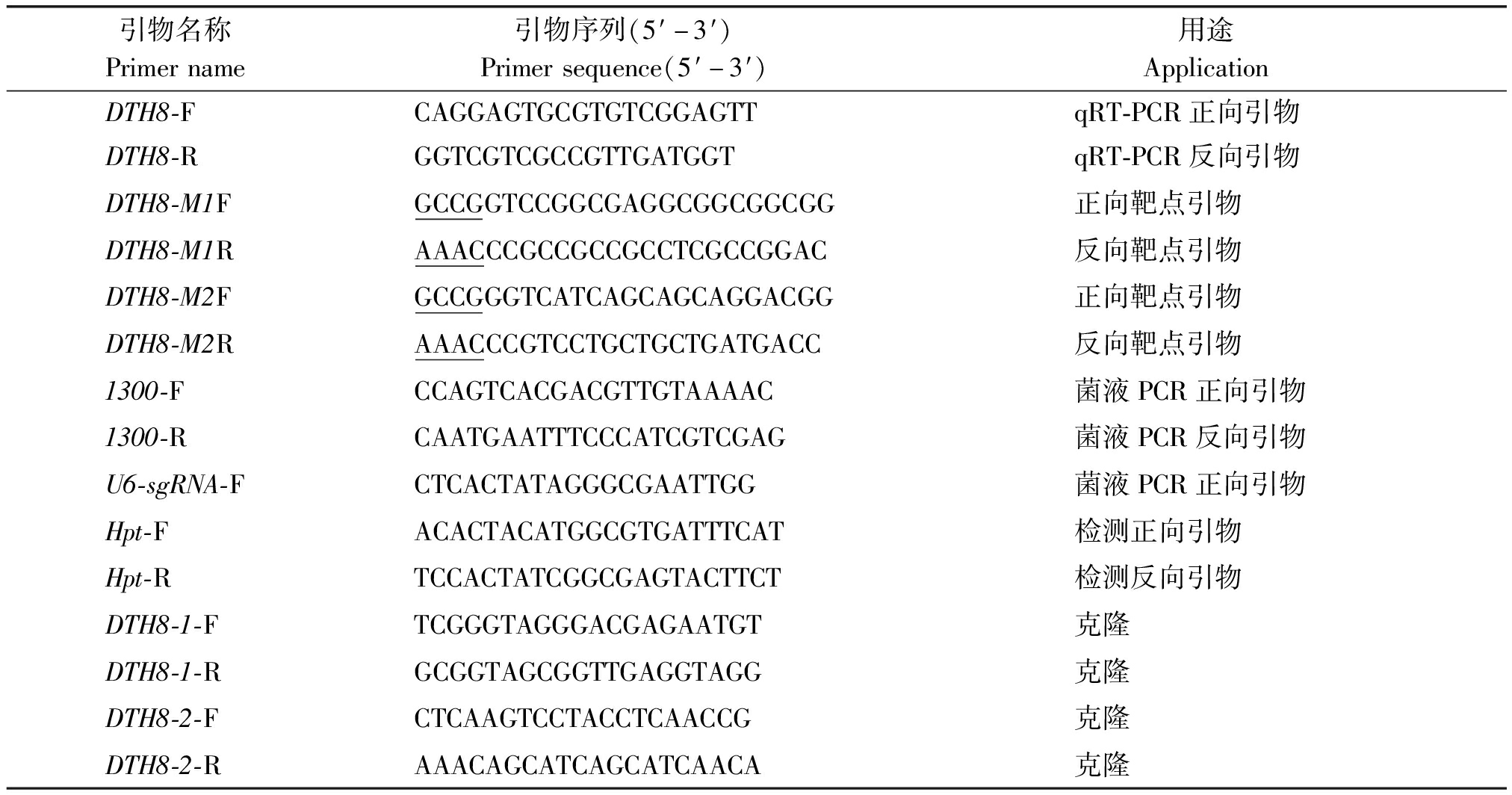 | 引物名称 Primer name | 引物序列(5′-3′) Primer sequence(5′-3′) | 用途 Application |
|---|---|---|
| DTH8-F | CAGGAGTGCGTGTCGGAGTT | qRT-PCR 正向引物 |
| DTH8-R | GGTCGTCGCCGTTGATGGT | qRT-PCR 反向引物 |
| DTH8-M1F | GCCGGTCCGGCGAGGCGGCGGCGG | 正向靶点引物 |
| DTH8-M1R | AAACCCGCCGCCGCCTCGCCGGAC | 反向靶点引物 |
| DTH8-M2F | GCCGGGTCATCAGCAGCAGGACGG | 正向靶点引物 |
| DTH8-M2R | AAACCCGTCCTGCTGCTGATGACC | 反向靶点引物 |
| 1300-F | CCAGTCACGACGTTGTAAAAC | 菌液 PCR 正向引物 |
| 1300-R | CAATGAATTTCCCATCGTCGAG | 菌液 PCR 反向引物 |
| U6-sgRNA-F | CTCACTATAGGGCGAATTGG | 菌液 PCR 正向引物 |
| Hpt-F | ACACTACATGGCGTGATTTCAT | 检测正向引物 |
| Hpt-R | TCCACTATCGGCGAGTACTTCT | 检测反向引物 |
| DTH8-1-F | TCGGGTAGGGACGAGAATGT | 克隆 |
| DTH8-1-R | GCGGTAGCGGTTGAGGTAGG | 克隆 |
| DTH8-2-F | CTCAAGTCCTACCTCAACCG | 克隆 |
| DTH8-2-R | AAACAGCATCAGCATCAACA | 克隆 |